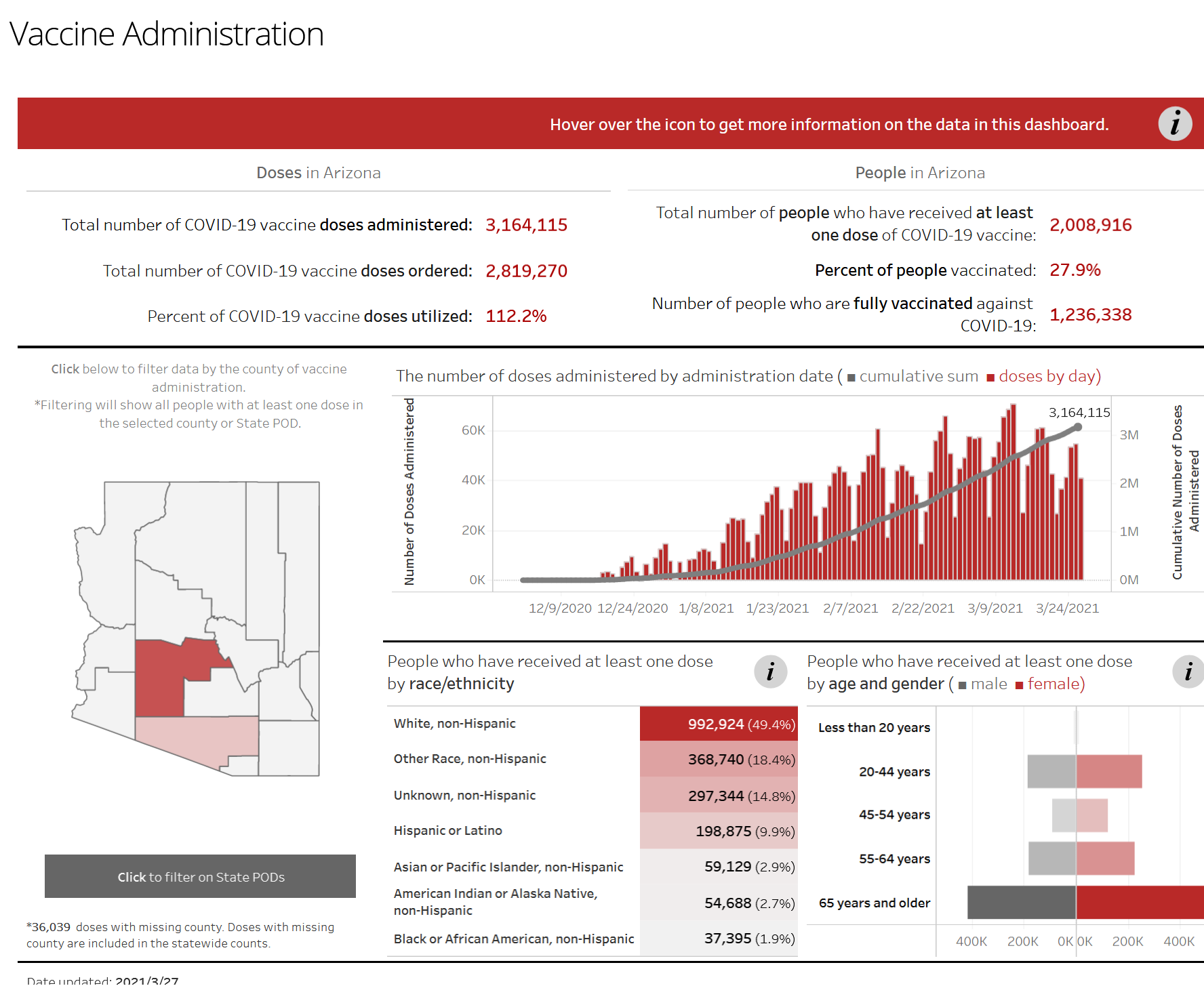 Vaccine Administration

Hover over the icon to get more information on the data in this dashboard.

i

Doses in Arizona

Total number of COVID-19 vaccine doses administered: 3,164,115

Total number of COVID-19 vaccine doses ordered: 2,819,270

Percent of COVID-19 vaccine doses utilized: 112.2%

People in Arizona

Total number of people who have received at least one dose of COVID-19 vaccine: 2,008,916

Percent of people vaccinated: 27.9%

Number of people who are fully vaccinated against COVID-19: 1,236,338

Click below to filter data by the county of vaccine administration.
*Filtering will show all people with at least one dose in the selected county or State POD.

Click to filter on State PODs

*36,039 doses with missing county. Doses with missing county are included in the statewide counts.

The number of doses administered by administration date ( ■ cumulative sum ■ doses by day)

Number of Doses Administered

60K
40K
20K
0K

3,164,115

3M
2M
1M
0M

Cumulative Number of Doses Administered

12/9/2020 12/24/2020 1/8/2021 1/23/2021 2/7/2021 2/22/2021 3/9/2021 3/24/2021

People who have received at least one dose by race/ethnicity

i

| White, non-Hispanic | 992,924 (49.4%) |
|---|---|
| Other Race, non-Hispanic | 368,740 (18.4%) |
| Unknown, non-Hispanic | 297,344 (14.8%) |
| Hispanic or Latino | 198,875 (9.9%) |
| Asian or Pacific Islander, non-Hispanic | 59,129 (2.9%) |
| American Indian or Alaska Native, non-Hispanic | 54,688 (2.7%) |
| Black or African American, non-Hispanic | 37,395 (1.9%) |

People who have received at least one dose by age and gender ( ■ male ■ female)

i

Less than 20 years
20-44 years
45-54 years
55-64 years
65 years and older

400K 200K 0K 0K 200K 400K

Date updated: 2021/3/27